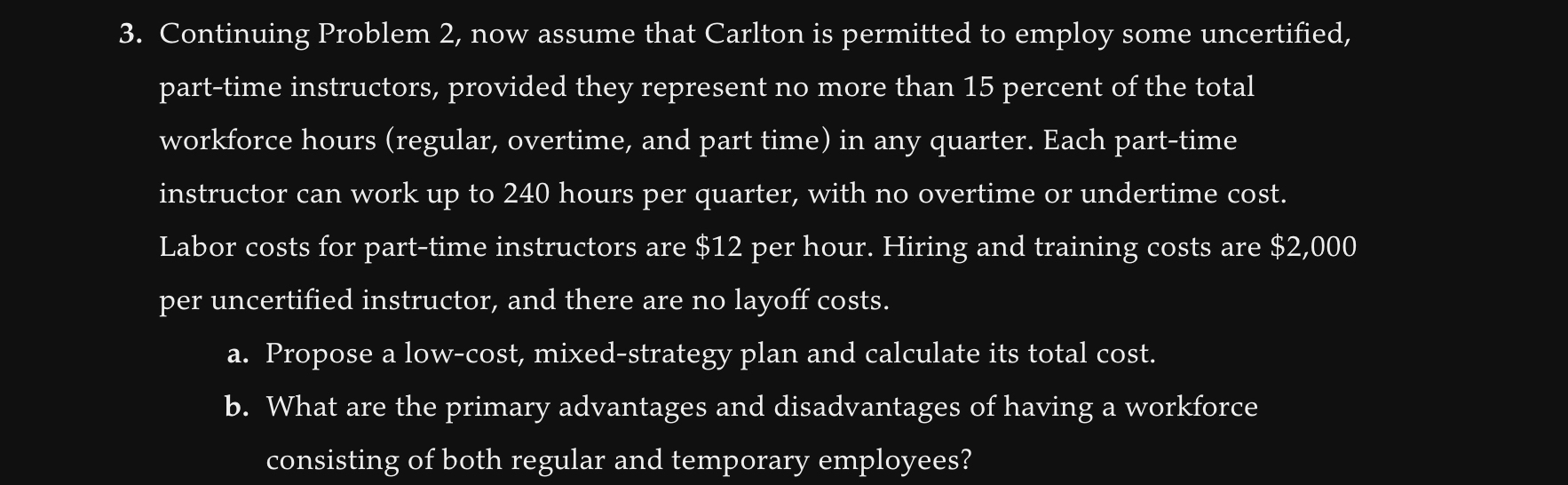 3. Continuing Problem 2, now assume that Carlton is permitted to employ some uncertified, part-time instructors, provided they represent no more than 15 percent of the total workforce hours (regular, overtime, and part time) in any quarter. Each part-time instructor can work up to 240 hours per quarter, with no overtime or undertime cost. Labor costs for part-time instructors are \$12 per hour. Hiring and training costs are \$2,000 per uncertified instructor, and there are no layoff costs.

a. Propose a low-cost, mixed-strategy plan and calculate its total cost.

b. What are the primary advantages and disadvantages of having a workforce consisting of both regular and temporary employees?